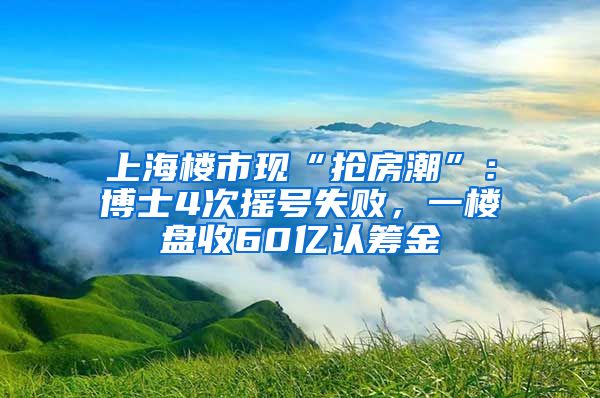 上海楼市现“抢房潮”：博士4次摇号失败，一楼盘收60亿认筹金